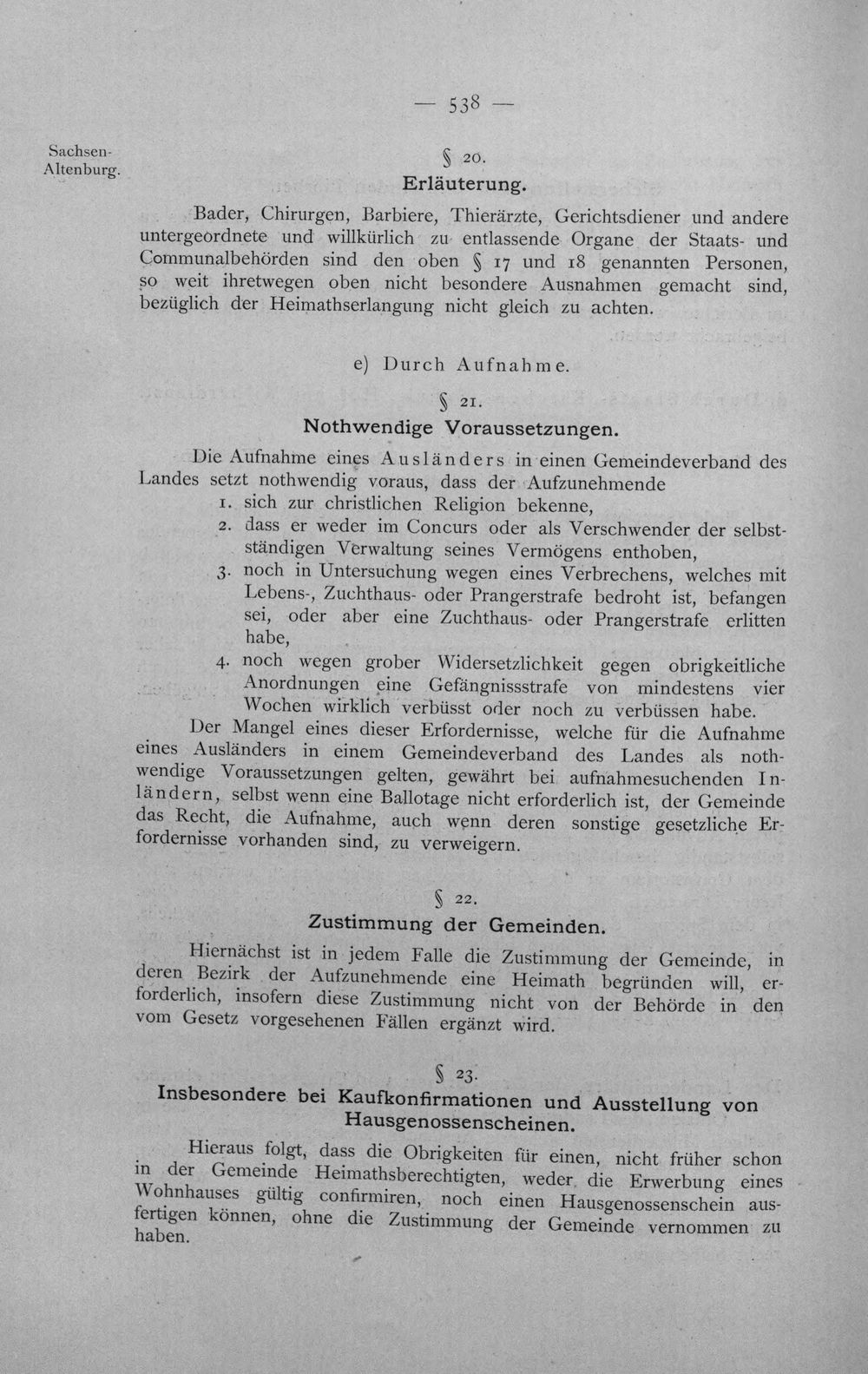 — 538 —

Sachsen-Altenburg.

§ 20.

Erläuterung.

Bader, Chirurgen, Barbiere, Thierärzte, Gerichtsdiener und andere untergeordnete und willkürlich zu entlassende Organe der Staats- und Communalbehörden sind den oben § 17 und 18 genannten Personen, so weit ihretwegen oben nicht besondere Ausnahmen gemacht sind, bezüglich der Heimathserlangung nicht gleich zu achten.

e) Durch Aufnahme.

§ 21.

Nothwendige Voraussetzungen.

Die Aufnahme eines Ausländers in einen Gemeindeverband des Landes setzt nothwendig voraus, dass der Aufzunehmende

1. sich zur christlichen Religion bekenne,
2. dass er weder im Concurs oder als Verschwender der selbstständigen Verwaltung seines Vermögens enthoben,
3. noch in Untersuchung wegen eines Verbrechens, welches mit Lebens-, Zuchthaus- oder Prangerstrafe bedroht ist, befangen sei, oder aber eine Zuchthaus- oder Prangerstrafe erlitten habe,
4. noch wegen grober Widersetzlichkeit gegen obrigkeitliche Anordnungen eine Gefängnissstrafe von mindestens vier Wochen wirklich verbüsst oder noch zu verbüssen habe.

Der Mangel eines dieser Erfordernisse, welche für die Aufnahme eines Ausländers in einem Gemeindeverband des Landes als nothwendige Voraussetzungen gelten, gewährt bei aufnahmesuchenden Inländern, selbst wenn eine Ballotage nicht erforderlich ist, der Gemeinde das Recht, die Aufnahme, auch wenn deren sonstige gesetzliche Erfordernisse vorhanden sind, zu verweigern.

§ 22.

Zustimmung der Gemeinden.

Hiernächst ist in jedem Falle die Zustimmung der Gemeinde, in deren Bezirk der Aufzunehmende eine Heimath begründen will, erforderlich, insofern diese Zustimmung nicht von der Behörde in den vom Gesetz vorgesehenen Fällen ergänzt wird.

§ 23.

Insbesondere bei Kaufkonfirmationen und Ausstellung von Hausgenossenscheinen.

Hieraus folgt, dass die Obrigkeiten für einen, nicht früher schon in der Gemeinde Heimathsberechtigten, weder die Erwerbung eines Wohnhauses gültig confirmiren, noch einen Hausgenossenschein ausfertigen können, ohne die Zustimmung der Gemeinde vernommen zu haben.